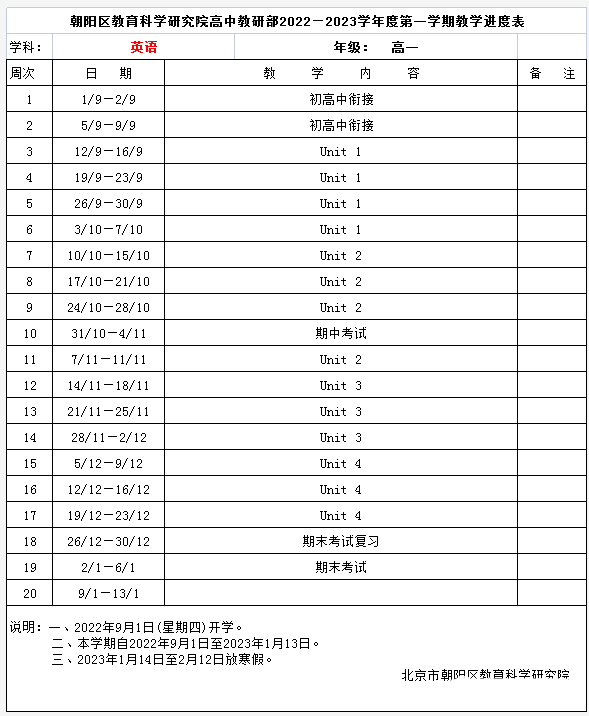 朝阳区教育科学研究院高中教研部2022－2023学年度第一学期教学进度表

学科： 英语 年级： 高一

| 周次 | 日 期 | 教 学 内 容 | 备 注 |
|---|---|---|---|
| 1 | 1/9－2/9 | 初高中衔接 | |
| 2 | 5/9－9/9 | 初高中衔接 | |
| 3 | 12/9－16/9 | Unit 1 | |
| 4 | 19/9－23/9 | Unit 1 | |
| 5 | 26/9－30/9 | Unit 1 | |
| 6 | 3/10－7/10 | Unit 1 | |
| 7 | 10/10－15/10 | Unit 2 | |
| 8 | 17/10－21/10 | Unit 2 | |
| 9 | 24/10－28/10 | Unit 2 | |
| 10 | 31/10－4/11 | 期中考试 | |
| 11 | 7/11－11/11 | Unit 2 | |
| 12 | 14/11－18/11 | Unit 3 | |
| 13 | 21/11－25/11 | Unit 3 | |
| 14 | 28/11－2/12 | Unit 3 | |
| 15 | 5/12－9/12 | Unit 4 | |
| 16 | 12/12－16/12 | Unit 4 | |
| 17 | 19/12－23/12 | Unit 4 | |
| 18 | 26/12－30/12 | 期末考试复习 | |
| 19 | 2/1－6/1 | 期末考试 | |
| 20 | 9/1－13/1 | | |

说明：一、2022年9月1日(星期四)开学。
二、本学期自2022年9月1日至2023年1月13日。
三、2023年1月14日至2月12日放寒假。

北京市朝阳区教育科学研究院